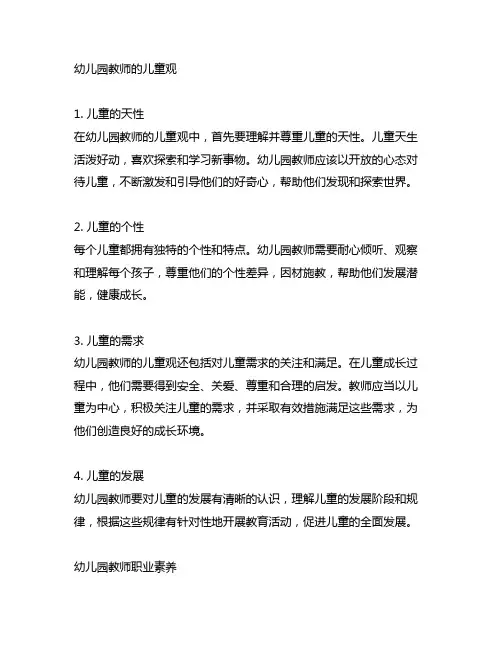 幼儿园教师的儿童观

1. 儿童的天性
在幼儿园教师的儿童观中，首先要理解并尊重儿童的天性。儿童天生活泼好动，喜欢探索和学习新事物。幼儿园教师应该以开放的心态对待儿童，不断激发和引导他们的好奇心，帮助他们发现和探索世界。

2. 儿童的个性
每个儿童都拥有独特的个性和特点。幼儿园教师需要耐心倾听、观察和理解每个孩子，尊重他们的个性差异，因材施教，帮助他们发展潜能，健康成长。

3. 儿童的需求
幼儿园教师的儿童观还包括对儿童需求的关注和满足。在儿童成长过程中，他们需要得到安全、关爱、尊重和合理的启发。教师应当以儿童为中心，积极关注儿童的需求，并采取有效措施满足这些需求，为他们创造良好的成长环境。

4. 儿童的发展
幼儿园教师要对儿童的发展有清晰的认识，理解儿童的发展阶段和规律，根据这些规律有针对性地开展教育活动，促进儿童的全面发展。

幼儿园教师职业素养